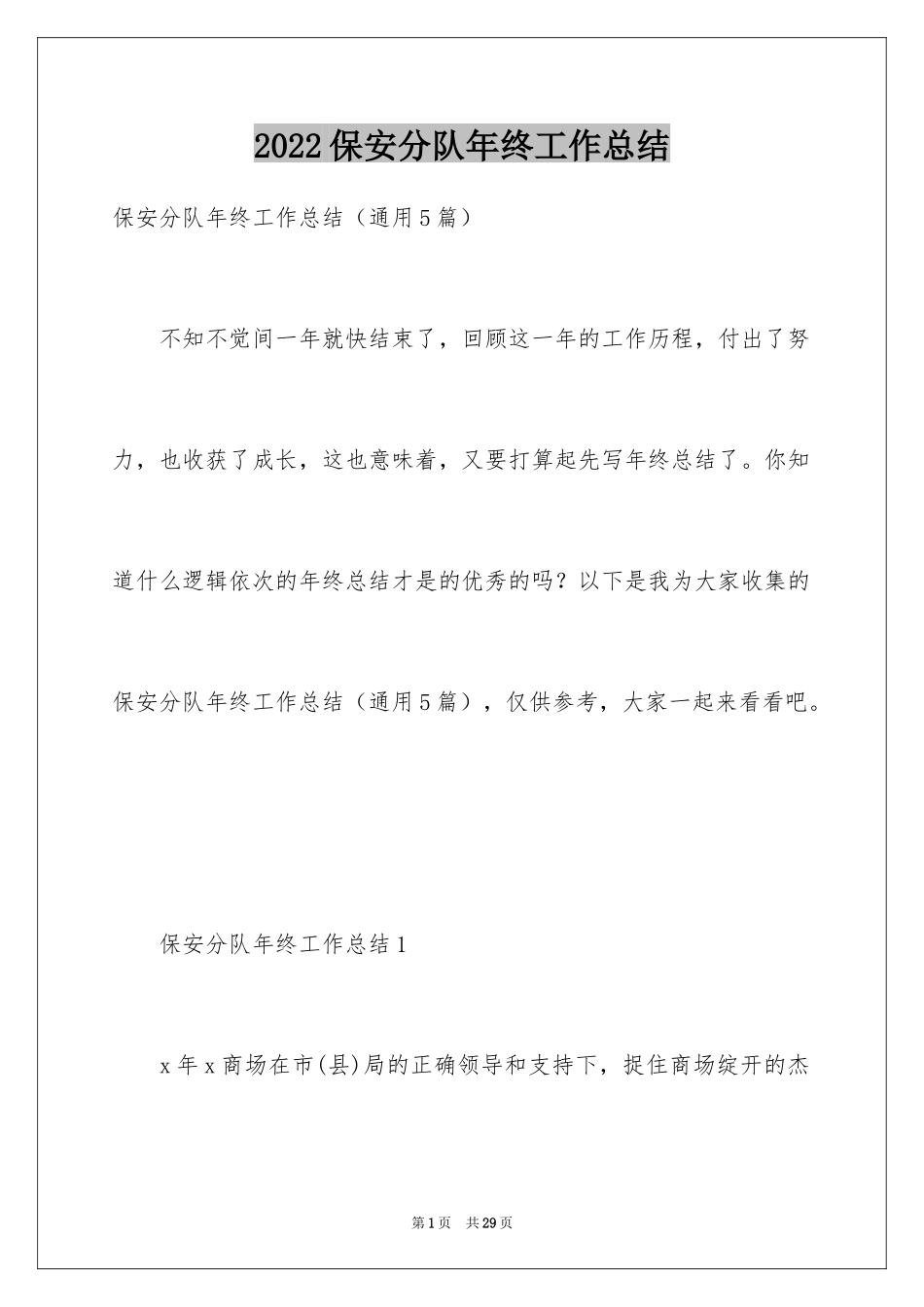 2022保安分队年终工作总结

保安分队年终工作总结（通用5篇）

不知不觉间一年就快结束了，回顾这一年的工作历程，付出了努力，也收获了成长，这也意味着，又要打算起先写年终总结了。你知道什么逻辑依次的年终总结才是的优秀的吗？以下是我为大家收集的保安分队年终工作总结（通用5篇），仅供参考，大家一起来看看吧。

保安分队年终工作总结1

x年x商场在市(县)局的正确领导和支持下，捉住商场绽开的杰

第1页 共29页